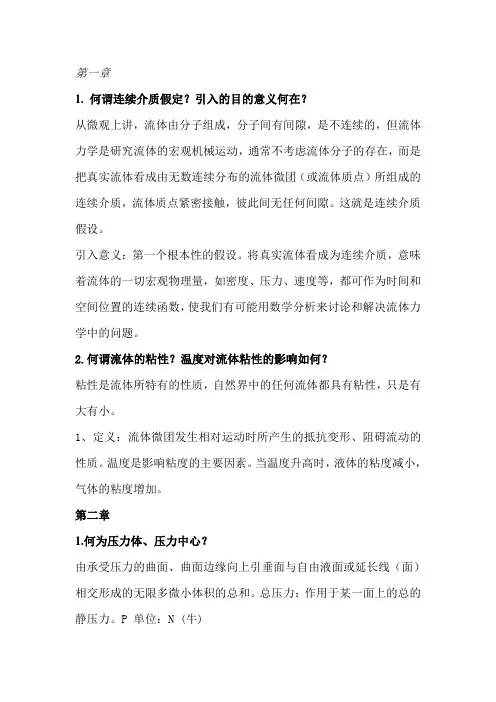 第一章

1. 何谓连续介质假定？引入的目的意义何在？

从微观上讲，流体由分子组成，分子间有间隙，是不连续的，但流体力学是研究流体的宏观机械运动，通常不考虑流体分子的存在，而是把真实流体看成由无数连续分布的流体微团（或流体质点）所组成的连续介质，流体质点紧密接触，彼此间无任何间隙。这就是连续介质假设。

引入意义：第一个根本性的假设。将真实流体看成为连续介质，意味着流体的一切宏观物理量，如密度、压力、速度等，都可作为时间和空间位置的连续函数，使我们有可能用数学分析来讨论和解决流体力学中的问题。

2.何谓流体的粘性？温度对流体粘性的影响如何？

粘性是流体所特有的性质，自然界中的任何流体都具有粘性，只是有大有小。

1、定义：流体微团发生相对运动时所产生的抵抗变形、阻碍流动的性质。温度是影响粘度的主要因素。当温度升高时，液体的粘度减小，气体的粘度增加。

第二章

1.何为压力体、压力中心？

由承受压力的曲面、曲面边缘向上引垂面与自由液面或延长线（面）相交形成的无限多微小体积的总和。总压力：作用于某一面上的总的静压力。P 单位：N（牛）